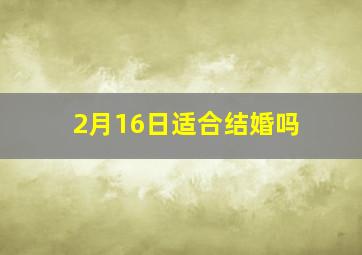 2月16日适合结婚吗